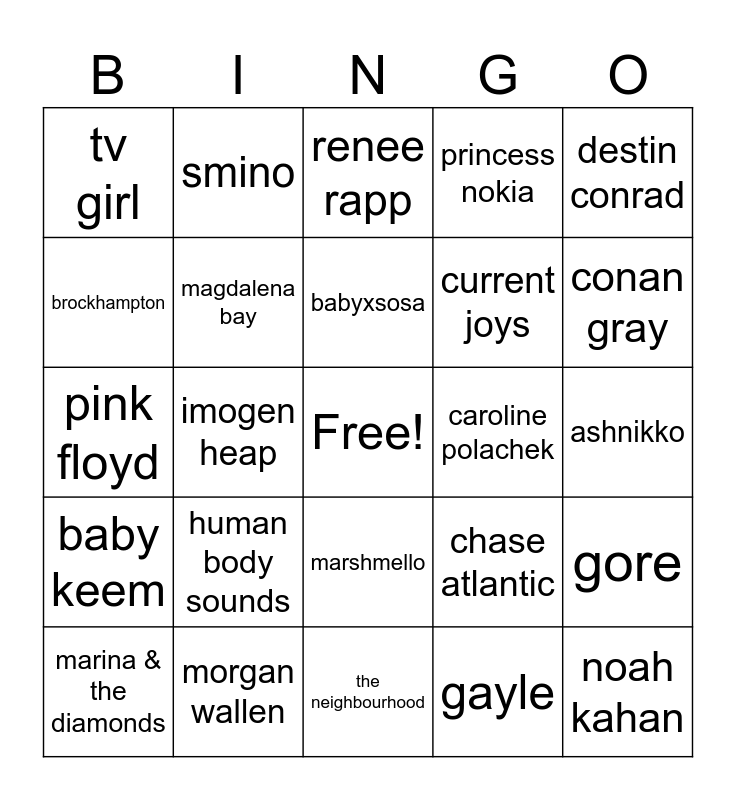 | B | I | N | G | O |
|---|---|---|---|---|
| tv girl | smino | renee rapp | princess nokia | destin conrad |
| brockhampton | magdalena bay | babyxsosa | current joys | conan gray |
| pink floyd | imogen heap | Free! | caroline polachek | ashnikko |
| baby keem | human body sounds | marshmello | chase atlantic | gore |
| marina & the diamonds | morgan wallen | the neighbourhood | gayle | noah kahan |